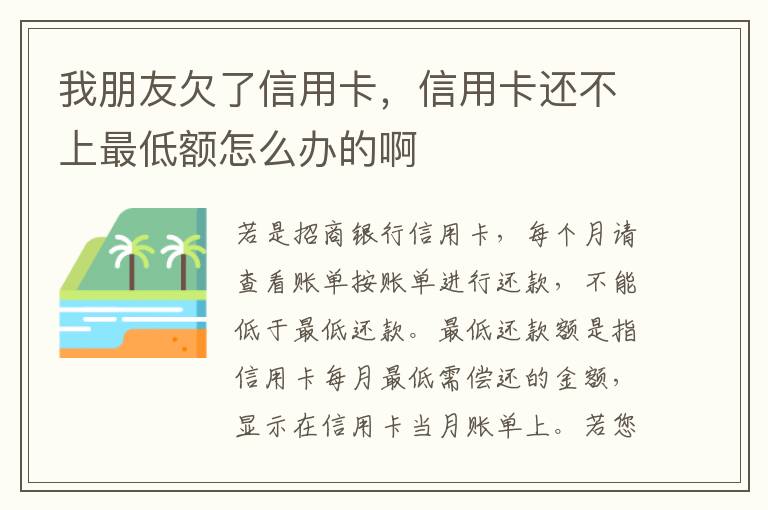 我朋友欠了信用卡，信用卡还不上最低额怎么办的啊

若是招商银行信用卡，每个月请查看账单按账单进行还款，不能低于最低还款。最低还款额是指信用卡每月最低需偿还的金额，显示在信用卡当月账单上。若您